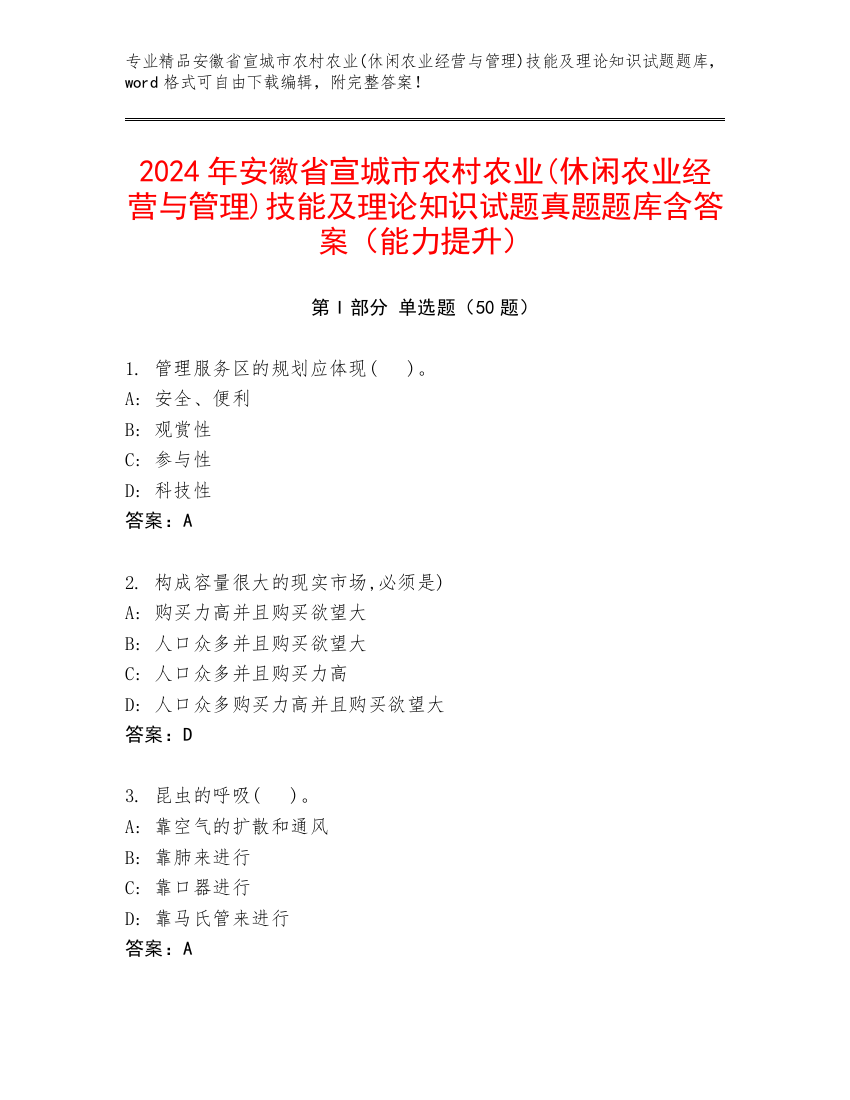 专业精品安徽省宣城市农村农业(休闲农业经营与管理)技能及理论知识试题题库，word 格式可自由下载编辑，附完整答案！

2024 年安徽省宣城市农村农业(休闲农业经营与管理)技能及理论知识试题真题题库含答案（能力提升）

第 I 部分 单选题（50 题）

1. 管理服务区的规划应体现( )。
A: 安全、便利
B: 观赏性
C: 参与性
D: 科技性
答案：A

2. 构成容量很大的现实市场,必须是)
A: 购买力高并且购买欲望大
B: 人口众多并且购买欲望大
C: 人口众多并且购买力高
D: 人口众多购买力高并且购买欲望大
答案：D

3. 昆虫的呼吸( )。
A: 靠空气的扩散和通风
B: 靠肺来进行
C: 靠口器进行
D: 靠马氏管来进行
答案：A